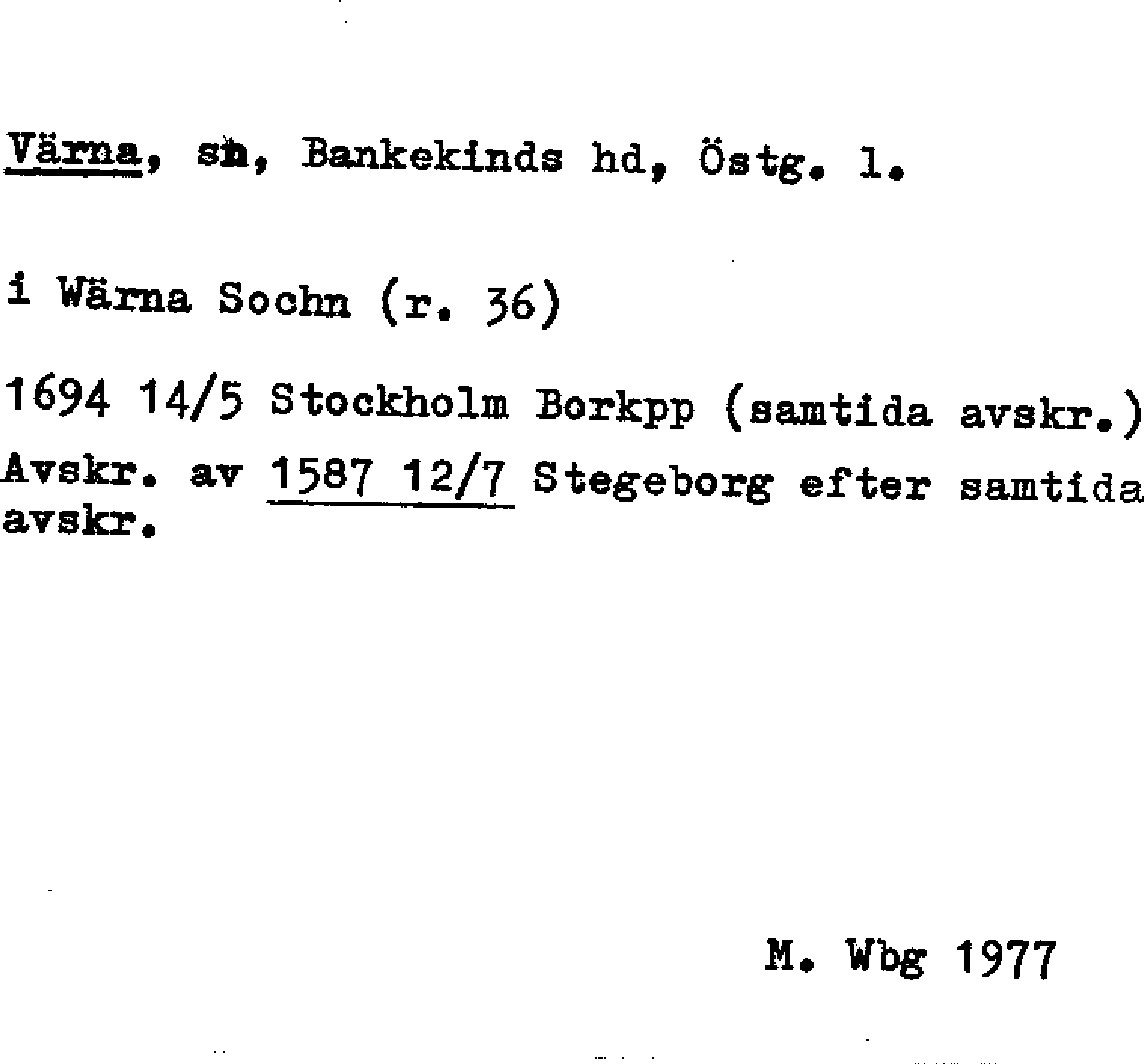 Värna, sn, Bankekinds hd, Östg. l.

i Wärna Sochn (r. 36)

1694 14/5 Stockholm Borkpp (samtida avskr.)

Avskr. av 1587 12/7 Stegeborg efter samtida avskr.

M. Wbg 1977